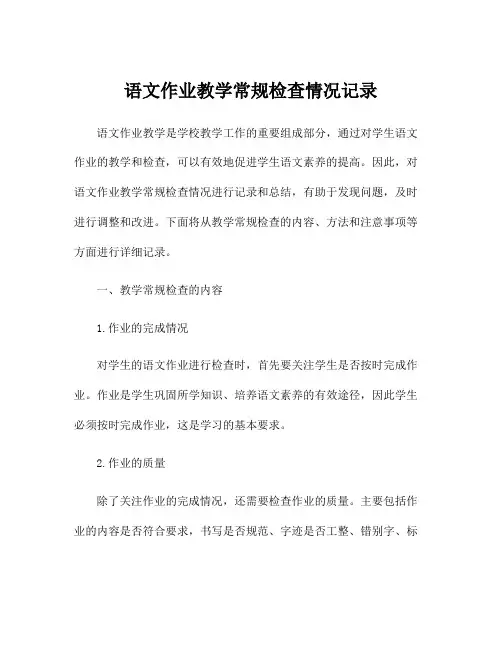 语文作业教学常规检查情况记录

语文作业教学是学校教学工作的重要组成部分，通过对学生语文作业的教学和检查，可以有效地促进学生语文素养的提高。因此，对语文作业教学常规检查情况进行记录和总结，有助于发现问题，及时进行调整和改进。下面将从教学常规检查的内容、方法和注意事项等方面进行详细记录。

一、教学常规检查的内容

1.作业的完成情况

对学生的语文作业进行检查时，首先要关注学生是否按时完成作业。作业是学生巩固所学知识、培养语文素养的有效途径，因此学生必须按时完成作业，这是学习的基本要求。

2.作业的质量

除了关注作业的完成情况，还需要检查作业的质量。主要包括作业的内容是否符合要求，书写是否规范、字迹是否工整、错别字、标